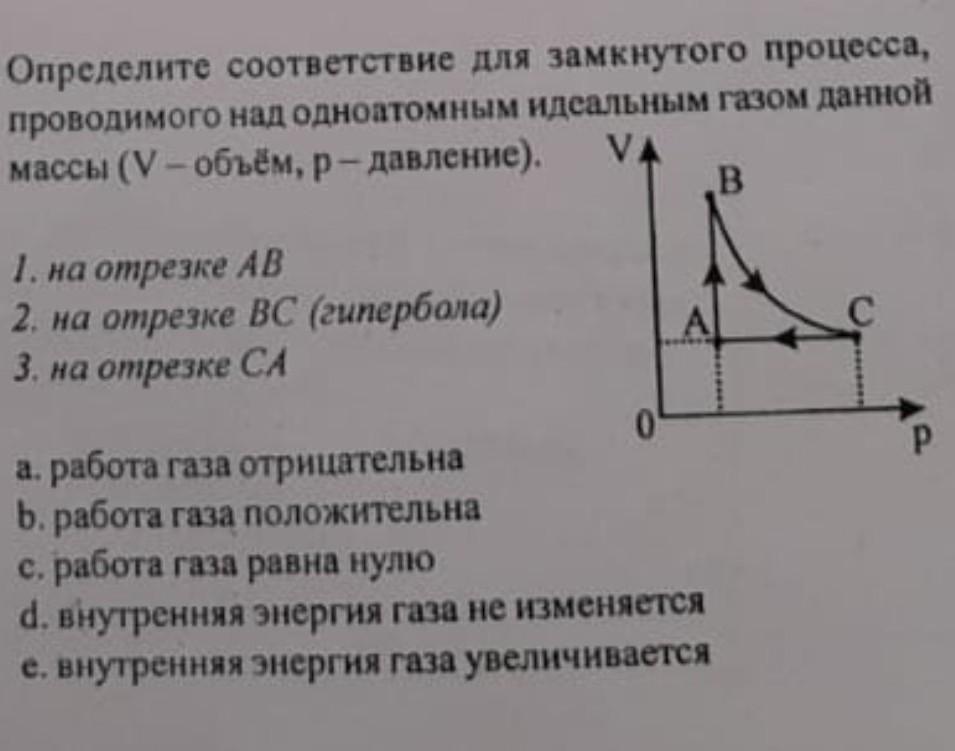 Определите соответствие для замкнутого процесса, проводимого над одноатомным идеальным газом данной массы (V – объём, p – давление).

V
B
A
C
0
p

1. на отрезке AB
2. на отрезке BC (гипербола)
3. на отрезке CA

a. работа газа отрицательна
b. работа газа положительна
c. работа газа равна нулю
d. внутренняя энергия газа не изменяется
e. внутренняя энергия газа увеличивается